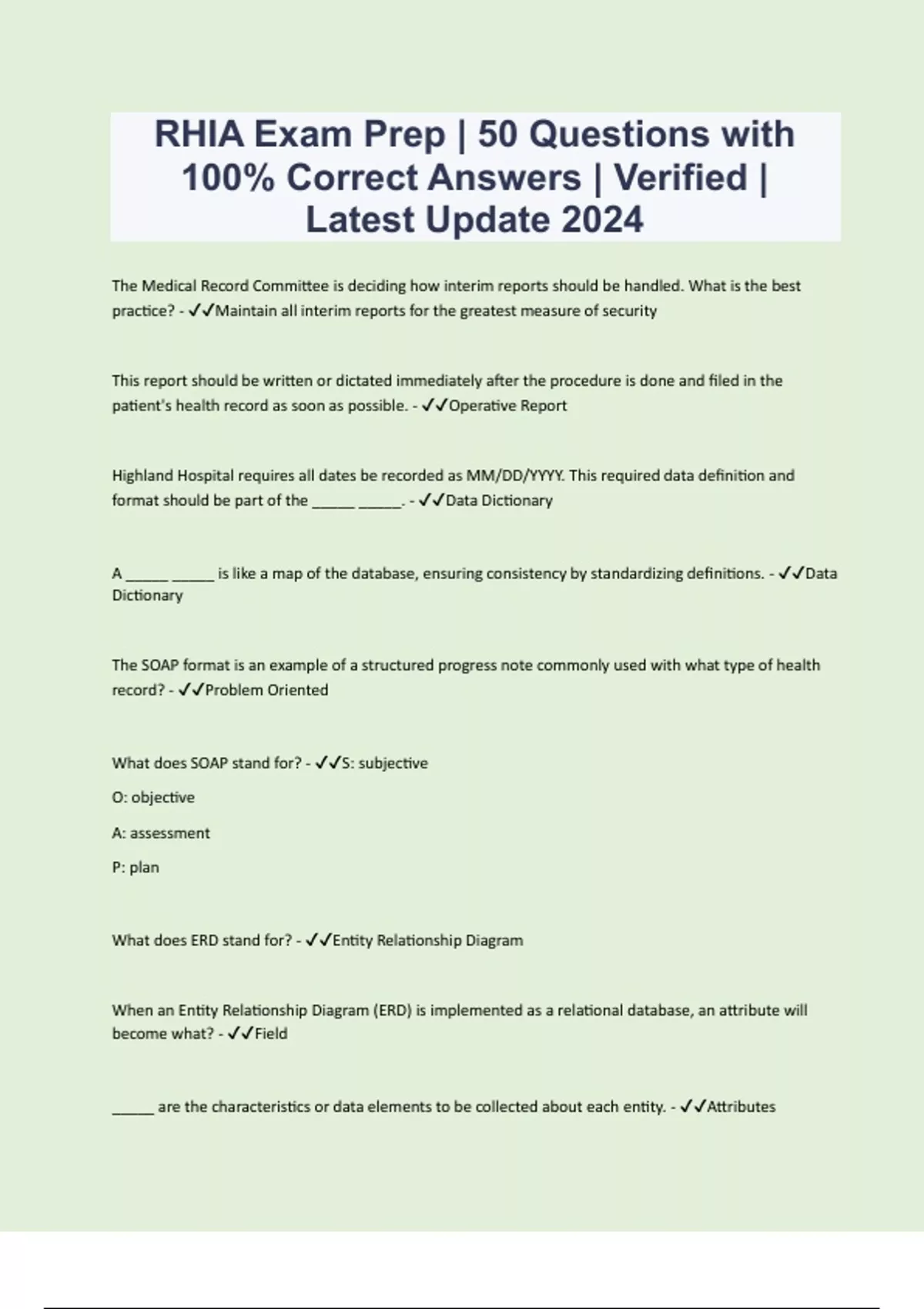 RHIA Exam Prep | 50 Questions with 100% Correct Answers | Verified | Latest Update 2024

The Medical Record Committee is deciding how interim reports should be handled. What is the best practice? - ✓✓Maintain all interim reports for the greatest measure of security

This report should be written or dictated immediately after the procedure is done and filed in the patient's health record as soon as possible. - ✓✓Operative Report

Highland Hospital requires all dates be recorded as MM/DD/YYYY. This required data definition and format should be part of the _____ _____. - ✓✓Data Dictionary

A _____ _____ is like a map of the database, ensuring consistency by standardizing definitions. - ✓✓Data Dictionary

The SOAP format is an example of a structured progress note commonly used with what type of health record? - ✓✓Problem Oriented

What does SOAP stand for? - ✓✓S: subjective

O: objective

A: assessment

P: plan

What does ERD stand for? - ✓✓Entity Relationship Diagram

When an Entity Relationship Diagram (ERD) is implemented as a relational database, an attribute will become what? - ✓✓Field

_____ are the characteristics or data elements to be collected about each entity. - ✓✓Attributes